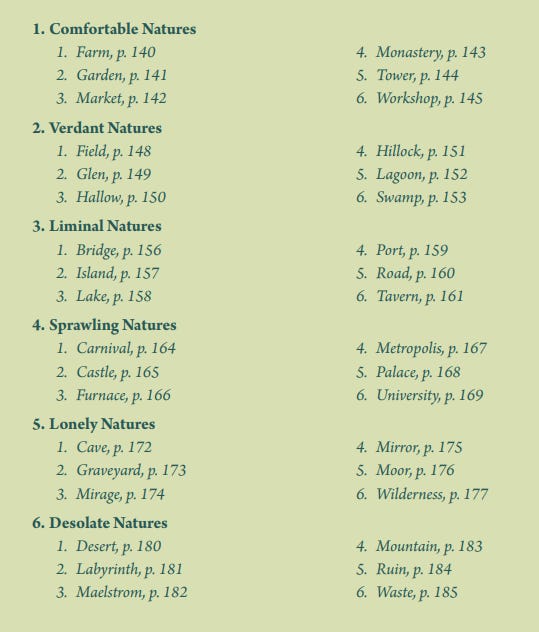 1. Comfortable Natures

1. Farm, p. 140
2. Garden, p. 141
3. Market, p. 142
4. Monastery, p. 143
5. Tower, p. 144
6. Workshop, p. 145

2. Verdant Natures

1. Field, p. 148
2. Glen, p. 149
3. Hallow, p. 150
4. Hillock, p. 151
5. Lagoon, p. 152
6. Swamp, p. 153

3. Liminal Natures

1. Bridge, p. 156
2. Island, p. 157
3. Lake, p. 158
4. Port, p. 159
5. Road, p. 160
6. Tavern, p. 161

4. Sprawling Natures

1. Carnival, p. 164
2. Castle, p. 165
3. Furnace, p. 166
4. Metropolis, p. 167
5. Palace, p. 168
6. University, p. 169

5. Lonely Natures

1. Cave, p. 172
2. Graveyard, p. 173
3. Mirage, p. 174
4. Mirror, p. 175
5. Moor, p. 176
6. Wilderness, p. 177

6. Desolate Natures

1. Desert, p. 180
2. Labyrinth, p. 181
3. Maelstrom, p. 182
4. Mountain, p. 183
5. Ruin, p. 184
6. Waste, p. 185